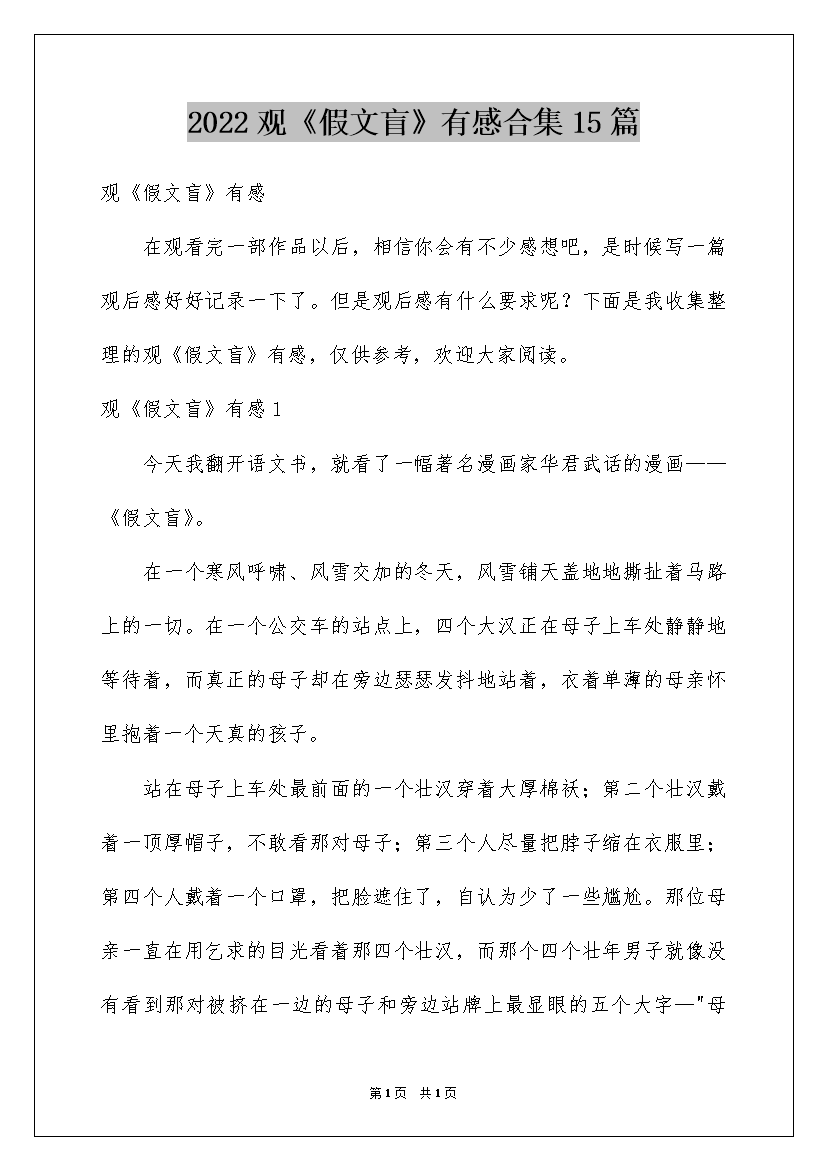 2022 观《假文盲》有感合集 15 篇

观《假文盲》有感

在观看完一部作品以后，相信你会有不少感想吧，是时候写一篇观后感好好记录一下了。但是观后感有什么要求呢？下面是我收集整理的观《假文盲》有感，仅供参考，欢迎大家阅读。

观《假文盲》有感 1

今天我翻开语文书，就看了一幅著名漫画家华君武话的漫画——《假文盲》。

在一个寒风呼啸、风雪交加的冬天，风雪铺天盖地地撕扯着马路上的一切。在一个公交车的站点上，四个大汉正在母子上车处静静地等待着，而真正的母子却在旁边瑟瑟发抖地站着，衣着单薄的母亲怀里抱着一个天真的孩子。

站在母子上车处最前面的一个壮汉穿着大厚棉袄；第二个壮汉戴着一顶厚帽子，不敢看那对母子；第三个人尽量把脖子缩在衣服里；第四个人戴着一个口罩，把脸遮住了，自认为少了一些尴尬。那位母亲一直在用乞求的目光看着那四个壮汉，而那个四个壮年男子就像没有看到那对被挤在一边的母子和旁边站牌上最显眼的五个大字—"母

第1页 共1页